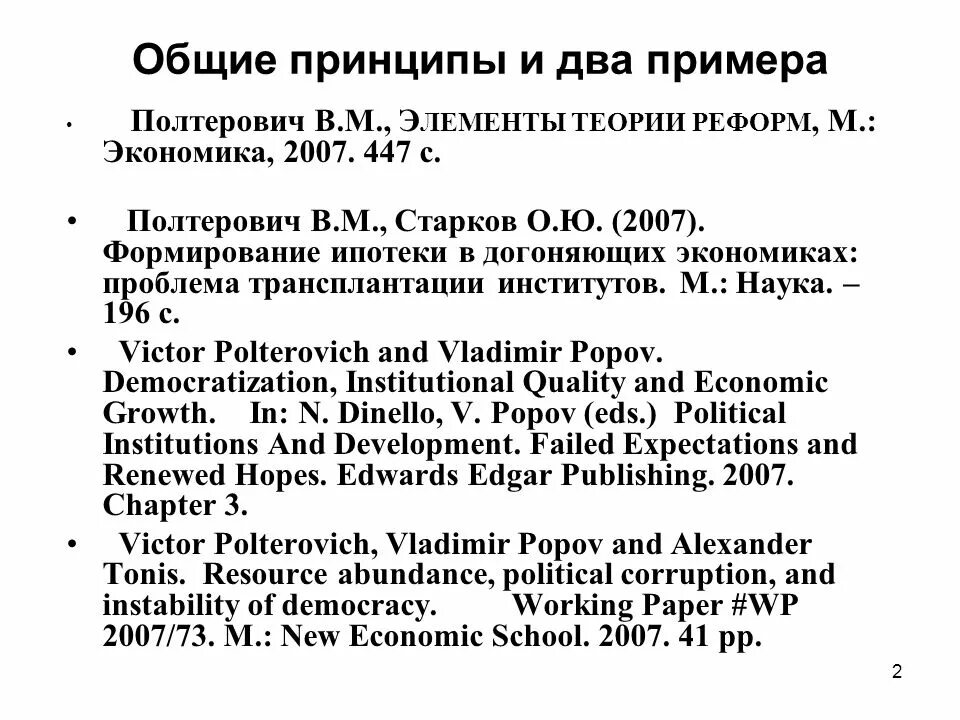 Общие принципы и два примера

• Полтерович В.М., ЭЛЕМЕНТЫ ТЕОРИИ РЕФОРМ, М.: Экономика, 2007. 447 с.

• Полтерович В.М., Старков О.Ю. (2007). Формирование ипотеки в догоняющих экономиках: проблема трансплантации институтов. М.: Наука. – 196 с.

• Victor Polterovich and Vladimir Popov. Democratization, Institutional Quality and Economic Growth. In: N. Dinello, V. Popov (eds.) Political Institutions And Development. Failed Expectations and Renewed Hopes. Edwards Edgar Publishing. 2007. Chapter 3.

• Victor Polterovich, Vladimir Popov and Alexander Tonis. Resource abundance, political corruption, and instability of democracy. Working Paper #WP 2007/73. M.: New Economic School. 2007. 41 pp.

2